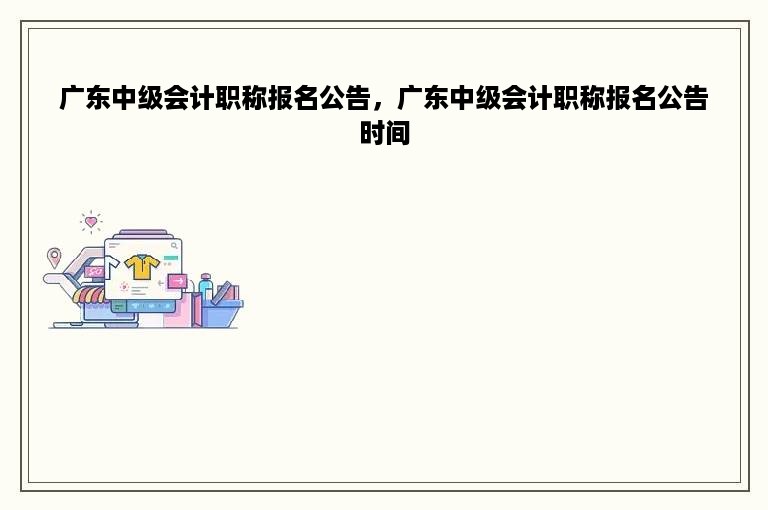 广东中级会计职称报名公告，广东中级会计职称报名公告时间